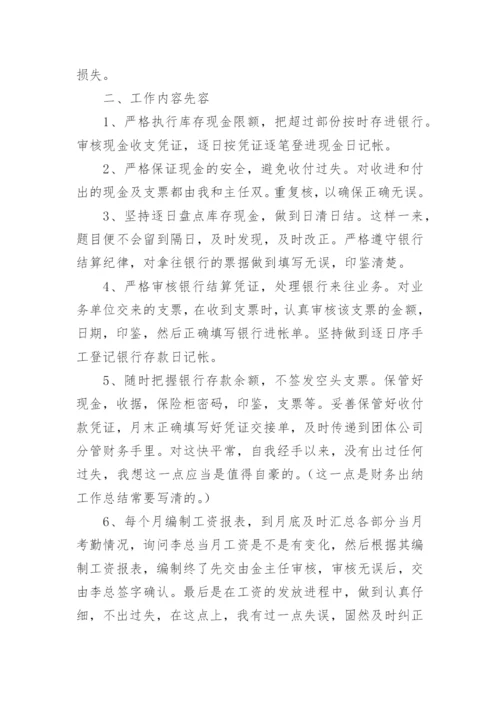 损失。

二、工作内容先容

1、严格执行库存现金限额，把超过部份按时存进银行。审核现金收支凭证，逐日按凭证逐笔登进现金日记帐。

2、严格保证现金的安全，避免收付过失。对收进和付出的现金及支票都由我和主任双。重复核，以确保正确无误。

3、坚持逐日盘点库存现金，做到日清日结。这样一来，题目便不会留到隔日，及时发现，及时改正。严格遵守银行结算纪律，对拿往银行的票据做到填写无误，印鉴清楚。

4、严格审核银行结算凭证，处理银行来往业务。对业务单位交来的支票，在收到支票时，认真审核该支票的金额，日期，印鉴，然后正确填写银行进帐单。坚持做到逐日序手工登记银行存款日记帐。

5、随时把握银行存款余额，不签发空头支票。保管好现金，收据，保险柜密码，印鉴，支票等。妥善保管好收付款凭证，月末正确填写好凭证交接单，及时传递到团体公司分管财务手里。对这快平常，自我经手以来，没有出过任何过失，我想这一点应当是值得自豪的。（这一点是财务出纳工作总结常要写清的。）

6、每个月编制工资报表，到月底及时汇总各部分当月考勤情况，询问李总当月工资是不是有变化，然后根据其编制工资报表，编制终了先交由金主任审核，审核无误后，交由李总签字确认。最后是在工资的发放进程中，做到认真仔细，不出过失，在这点上，我有过一点失误，固然及时纠正